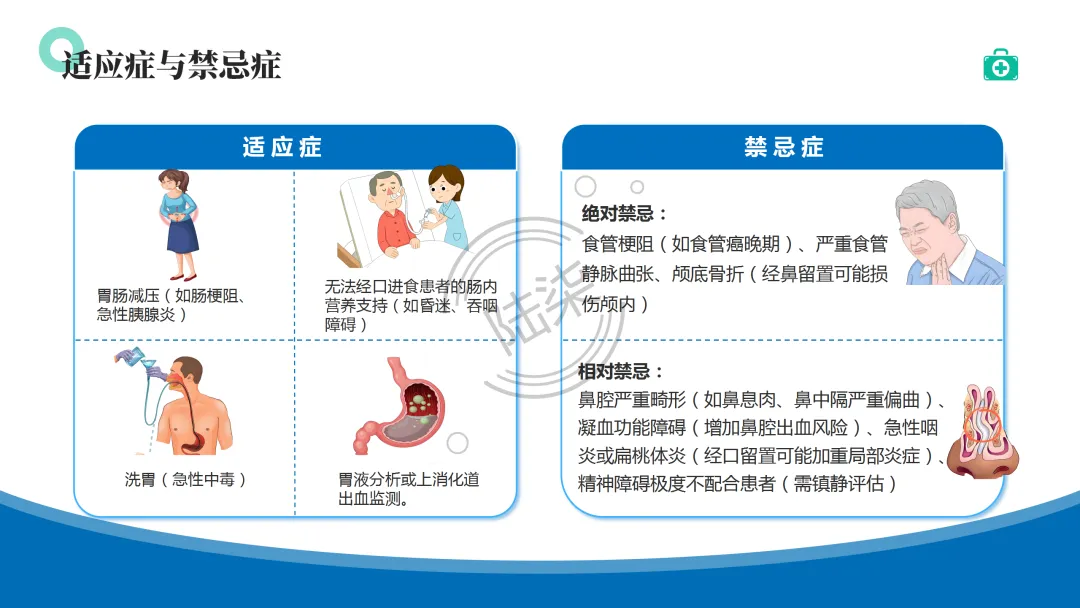 适应症与禁忌症

适应症

胃肠减压（如肠梗阻、急性胰腺炎）

无法经口进食患者的肠内营养支持（如昏迷、吞咽障碍）

洗胃（急性中毒）

胃液分析或上消化道出血监测。

禁忌症

绝对禁忌：
食管梗阻（如食管癌晚期）、严重食管静脉曲张、颅底骨折（经鼻留置可能损伤颅内）

相对禁忌：
鼻腔严重畸形（如鼻息肉、鼻中隔严重偏曲）、凝血功能障碍（增加鼻腔出血风险）、急性咽炎或扁桃体炎（经口留置可能加重局部炎症）、精神障碍极度不配合患者（需镇静评估）

陆柒